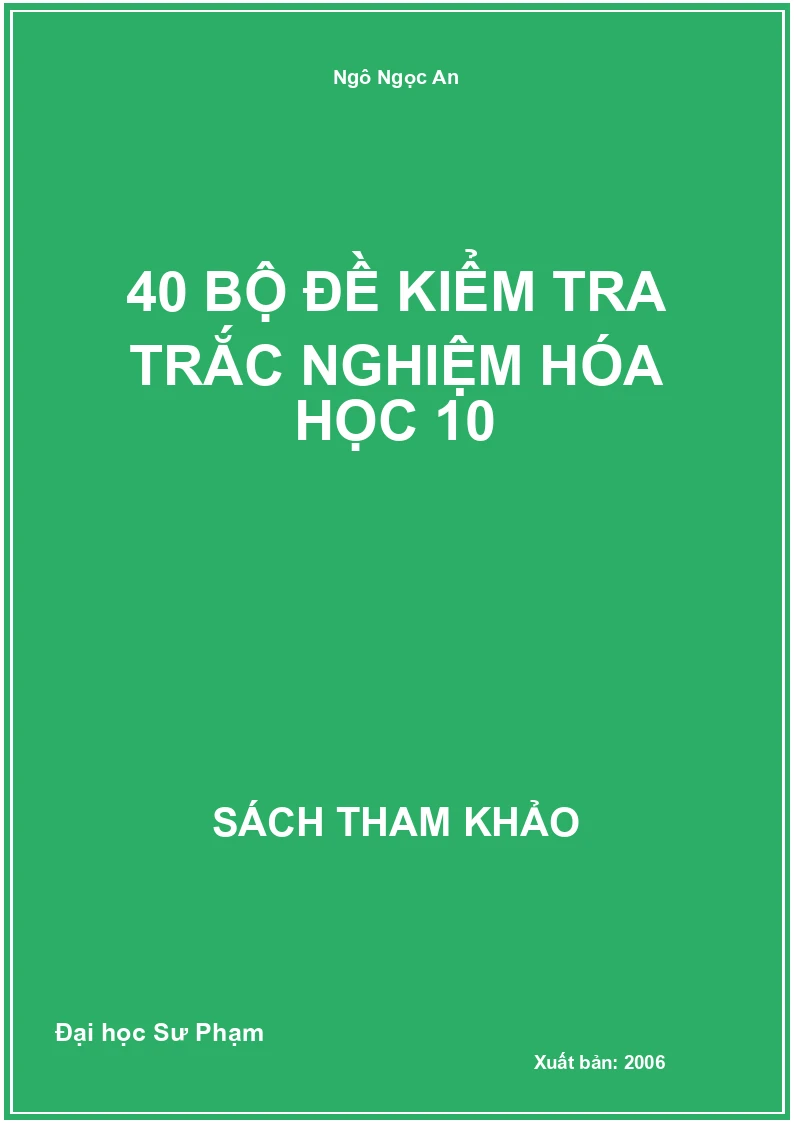 Ngô Ngọc An

40 BỘ ĐỀ KIỂM TRA TRẮC NGHIỆM HÓA HỌC 10

SÁCH THAM KHẢO

Đại học Sư Phạm

Xuất bản: 2006